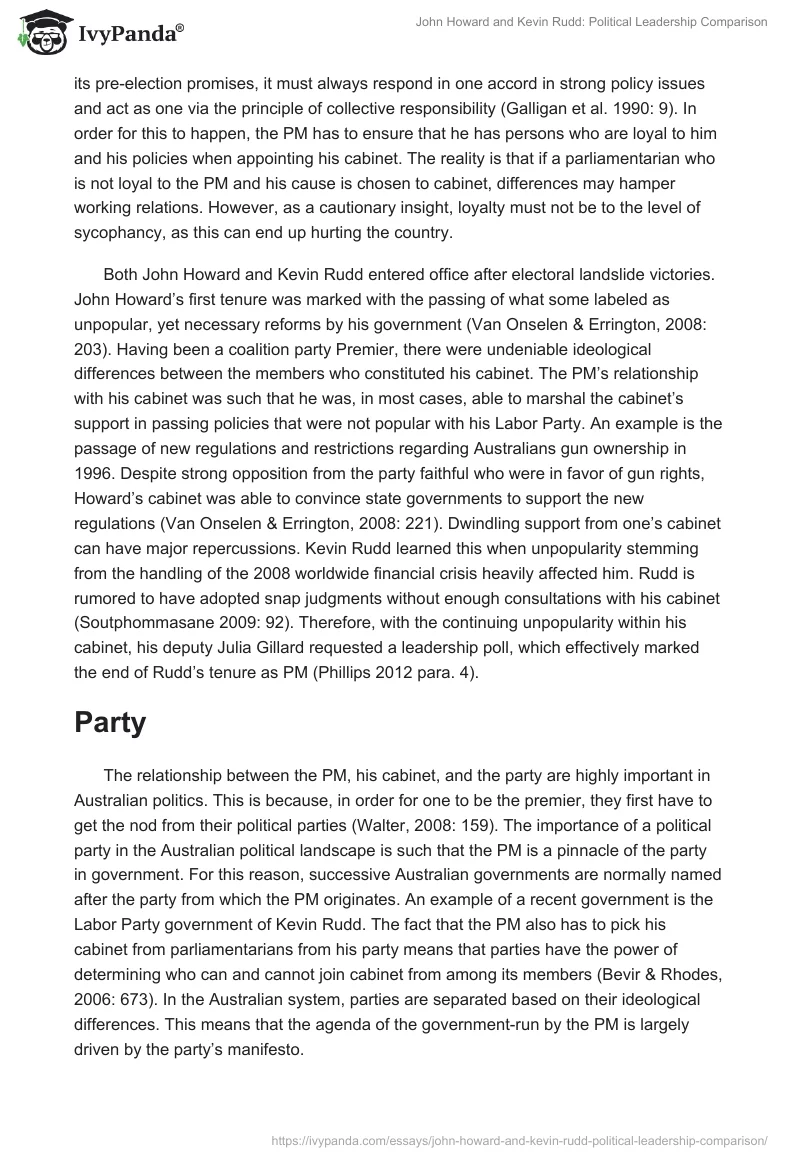 IvyPanda®

John Howard and Kevin Rudd: Political Leadership Comparison

its pre-election promises, it must always respond in one accord in strong policy issues and act as one via the principle of collective responsibility (Galligan et al. 1990: 9). In order for this to happen, the PM has to ensure that he has persons who are loyal to him and his policies when appointing his cabinet. The reality is that if a parliamentarian who is not loyal to the PM and his cause is chosen to cabinet, differences may hamper working relations. However, as a cautionary insight, loyalty must not be to the level of sycophancy, as this can end up hurting the country.

Both John Howard and Kevin Rudd entered office after electoral landslide victories. John Howard's first tenure was marked with the passing of what some labeled as unpopular, yet necessary reforms by his government (Van Onselen & Errington, 2008: 203). Having been a coalition party Premier, there were undeniable ideological differences between the members who constituted his cabinet. The PM's relationship with his cabinet was such that he was, in most cases, able to marshal the cabinet's support in passing policies that were not popular with his Labor Party. An example is the passage of new regulations and restrictions regarding Australians gun ownership in 1996. Despite strong opposition from the party faithful who were in favor of gun rights, Howard's cabinet was able to convince state governments to support the new regulations (Van Onselen & Errington, 2008: 221). Dwindling support from one's cabinet can have major repercussions. Kevin Rudd learned this when unpopularity stemming from the handling of the 2008 worldwide financial crisis heavily affected him. Rudd is rumored to have adopted snap judgments without enough consultations with his cabinet (Soutphommasane 2009: 92). Therefore, with the continuing unpopularity within his cabinet, his deputy Julia Gillard requested a leadership poll, which effectively marked the end of Rudd's tenure as PM (Phillips 2012 para. 4).

Party

The relationship between the PM, his cabinet, and the party are highly important in Australian politics. This is because, in order for one to be the premier, they first have to get the nod from their political parties (Walter, 2008: 159). The importance of a political party in the Australian political landscape is such that the PM is a pinnacle of the party in government. For this reason, successive Australian governments are normally named after the party from which the PM originates. An example of a recent government is the Labor Party government of Kevin Rudd. The fact that the PM also has to pick his cabinet from parliamentarians from his party means that parties have the power of determining who can and cannot join cabinet from among its members (Bevir & Rhodes, 2006: 673). In the Australian system, parties are separated based on their ideological differences. This means that the agenda of the government-run by the PM is largely driven by the party's manifesto.

https://ivypanda.com/essays/john-howard-and-kevin-rudd-political-leadership-comparison/